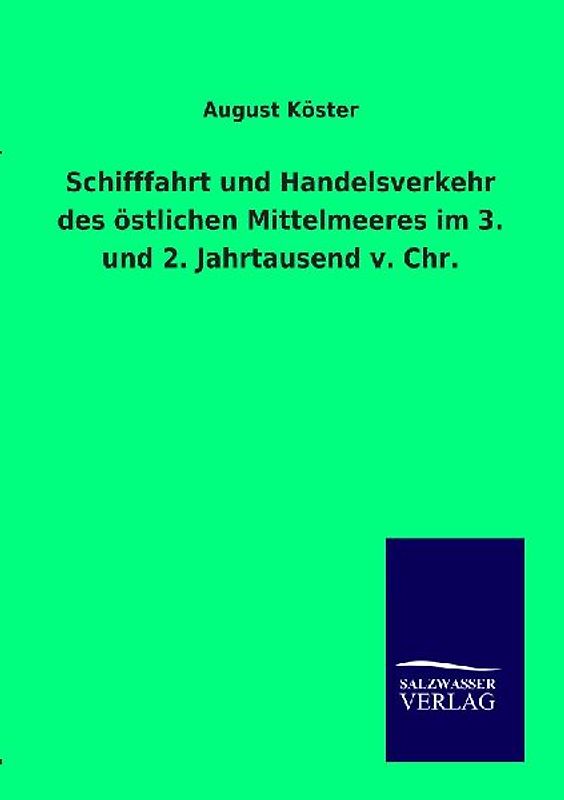 August Köster

Schifffahrt und Handelsverkehr des östlichen Mittelmeeres im 3. und 2. Jahrtausend v. Chr.

SALZWASSER VERLAG